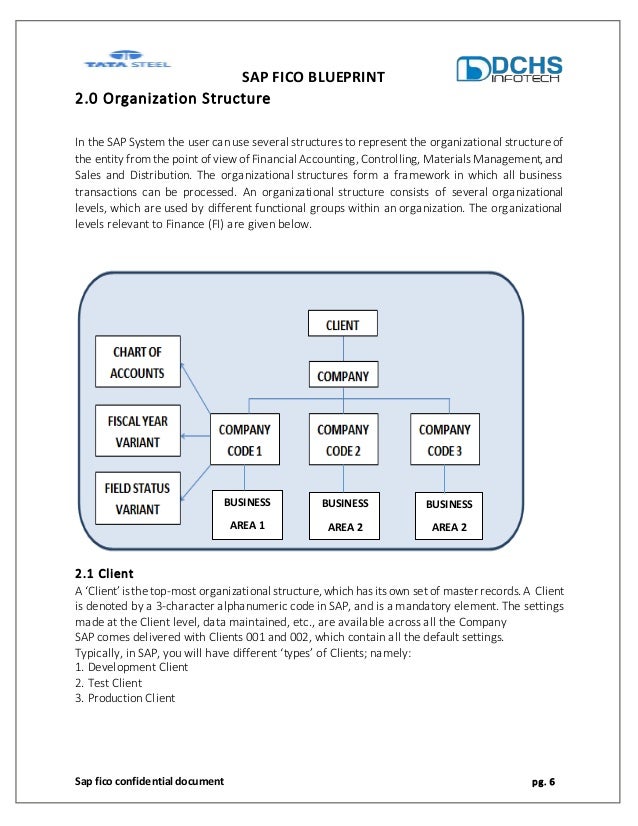 TATA STEEL

SAP FICO BLUEPRINT

DCHS INFOTECH

2.0 Organization Structure

In the SAP System the user can use several structures to represent the organizational structure of the entity from the point of view of Financial Accounting, Controlling, Materials Management, and Sales and Distribution. The organizational structures form a framework in which all business transactions can be processed. An organizational structure consists of several organizational levels, which are used by different functional groups within an organization. The organizational levels relevant to Finance (FI) are given below.

CLIENT

COMPANY

CHART OF ACCOUNTS

FISCAL YEAR VARIANT

FIELD STATUS VARIANT

COMPANY CODE 1

COMPANY CODE 2

COMPANY CODE 3

BUSINESS AREA 1

BUSINESS AREA 2

BUSINESS AREA 2

2.1 Client

A 'Client' is the top-most organizational structure, which has its own set of master records. A Client is denoted by a 3-character alphanumeric code in SAP, and is a mandatory element. The settings made at the Client level, data maintained, etc., are available across all the Company
SAP comes delivered with Clients 001 and 002, which contain all the default settings.
Typically, in SAP, you will have different 'types' of Clients; namely:
1. Development Client
2. Test Client
3. Production Client

Sap fico confidential document

pg. 6